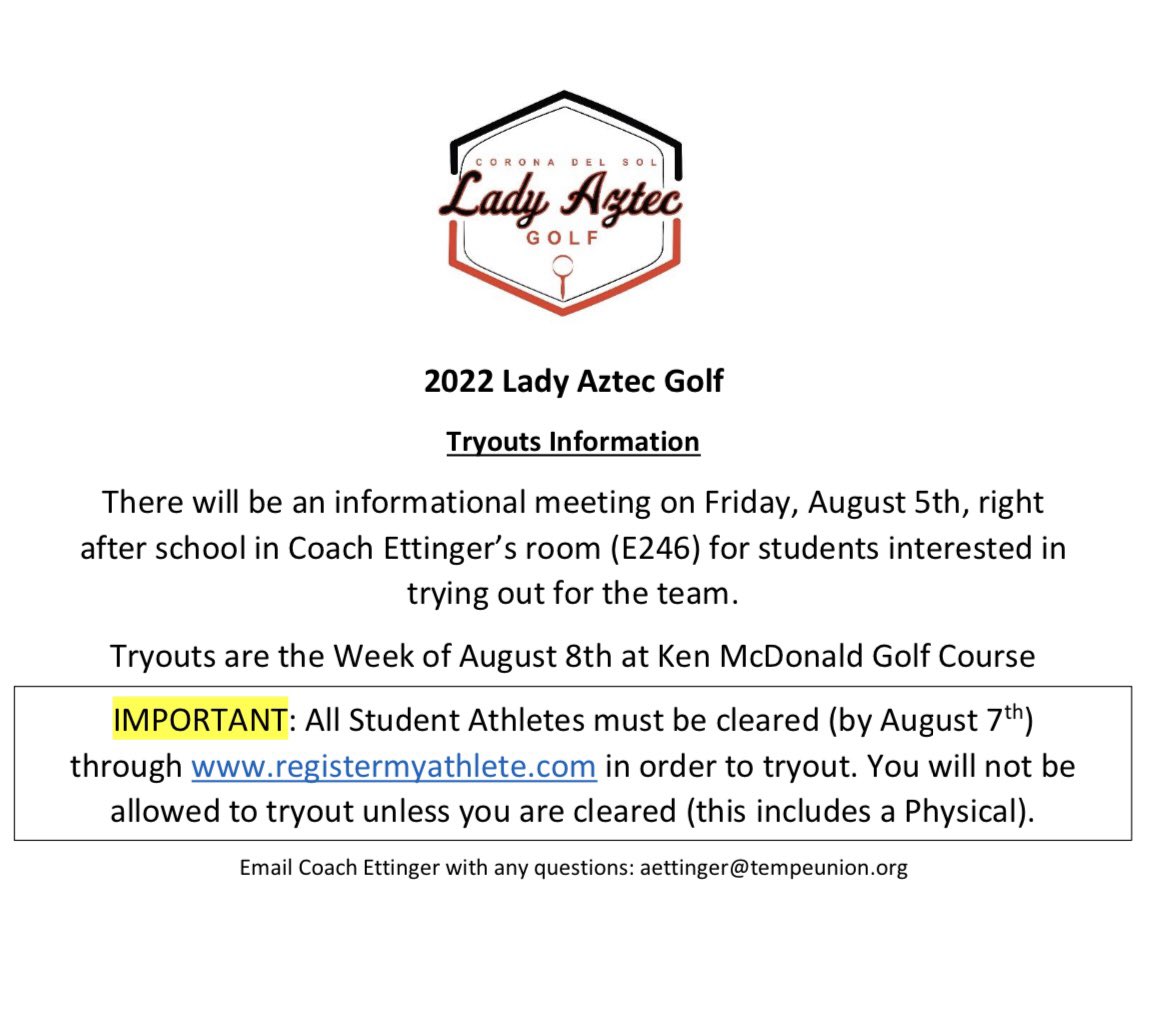 CORONA DEL SOL
Lady Aztec
GOLF

2022 Lady Aztec Golf

Tryouts Information

There will be an informational meeting on Friday, August 5th, right after school in Coach Ettinger's room (E246) for students interested in trying out for the team.

Tryouts are the Week of August 8th at Ken McDonald Golf Course

IMPORTANT: All Student Athletes must be cleared (by August 7$^{th}$) through www.registermyathlete.com in order to tryout. You will not be allowed to tryout unless you are cleared (this includes a Physical).

Email Coach Ettinger with any questions: aettinger@tempeunion.org